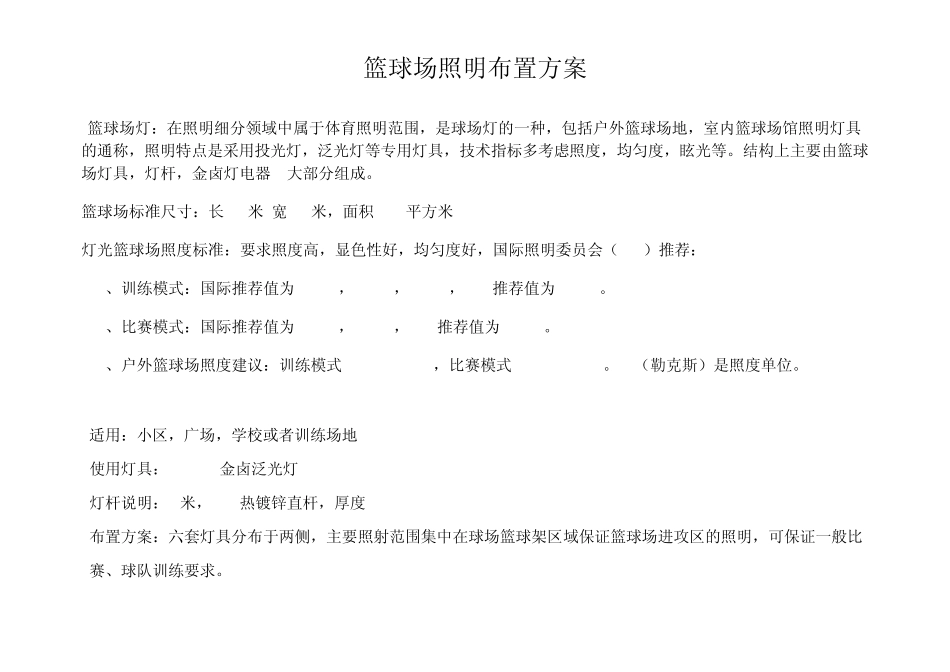 篮球场照明布置方案

篮球场灯：在照明细分领域中属于体育照明范围，是球场灯的一种，包括户外篮球场地，室内篮球场馆照明灯具的通称，照明特点是采用投光灯，泛光灯等专用灯具，技术指标多考虑照度，均匀度，眩光等。结构上主要由篮球场灯具，灯杆，金卤灯电器 大部分组成。

篮球场标准尺寸：长 米 宽 米，面积 平方米

灯光篮球场照度标准：要求照度高，显色性好，均匀度好，国际照明委员会（ ）推荐：

、训练模式：国际推荐值为 ， ， ， 推荐值为 。

、比赛模式：国际推荐值为 ， ， 推荐值为 。

、户外篮球场照度建议：训练模式 ，比赛模式 。 （勒克斯）是照度单位。

适用：小区，广场，学校或者训练场地

使用灯具： 金卤泛光灯

灯杆说明： 米， 热镀锌直杆，厚度

布置方案：六套灯具分布于两侧，主要照射范围集中在球场篮球架区域保证篮球场进攻区的照明，可保证一般比赛、球队训练要求。